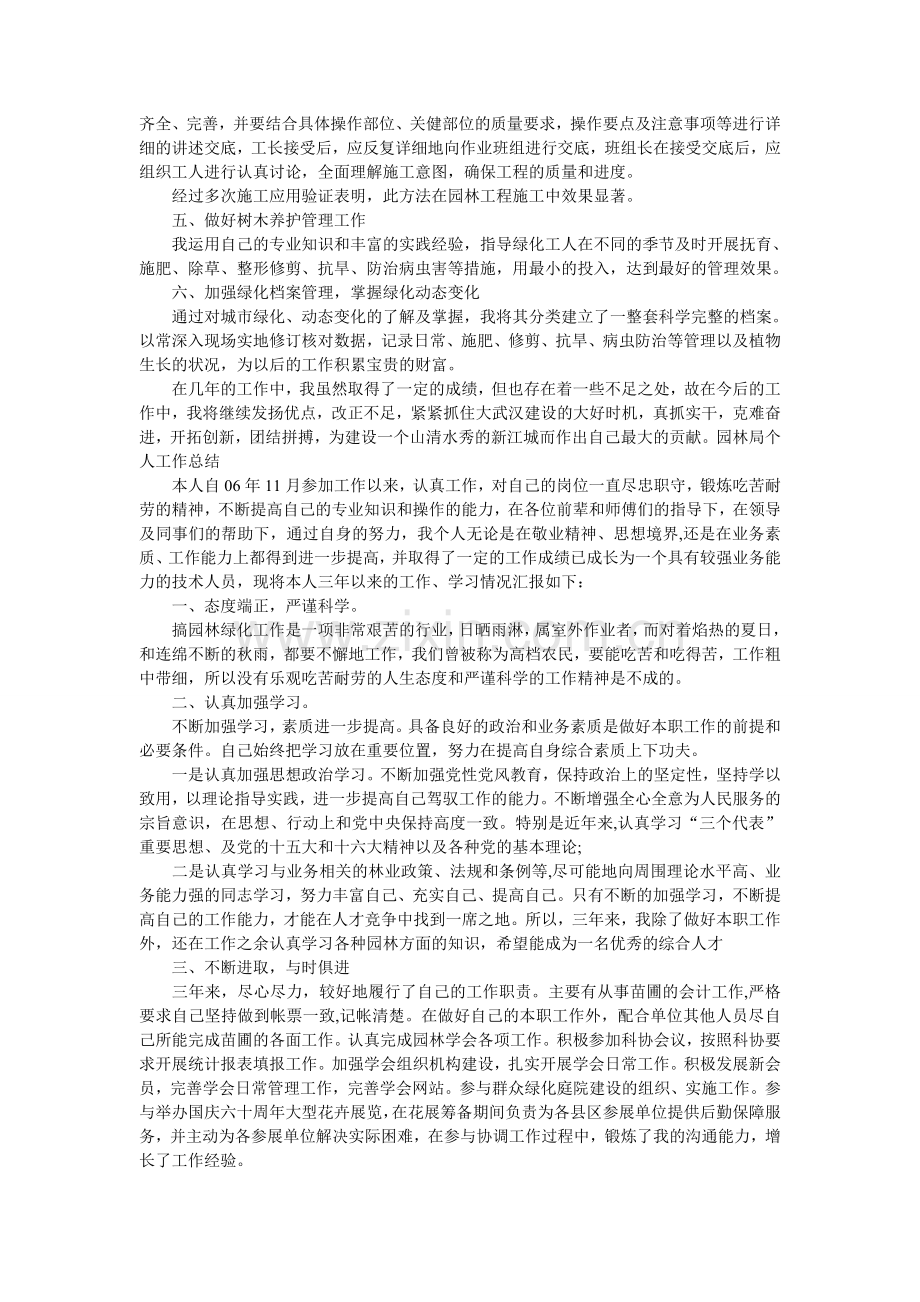 齐全、完善，并要结合具体操作部位、关健部位的质量要求，操作要点及注意事项等进行详细的讲述交底，工长接受后，应反复详细地向作业班组进行交底，班组长在接受交底后，应组织工人进行认真讨论，全面理解施工意图，确保工程的质量和进度。

经过多次施工应用验证表明，此方法在园林工程施工中效果显著。

五、做好树木养护管理工作

我运用自己的专业知识和丰富的实践经验，指导绿化工人在不同的季节及时开展抚育、施肥、除草、整形修剪、抗旱、防治病虫害等措施，用最小的投入，达到最好的管理效果。

六、加强绿化档案管理，掌握绿化动态变化

通过对城市绿化、动态变化的了解及掌握，我将其分类建立了一整套科学完整的档案。以常深入现场实地修订核对数据，记录日常、施肥、修剪、抗旱、病虫防治等管理以及植物生长的状况，为以后的工作积累宝贵的财富。

在几年的工作中，我虽然取得了一定的成绩，但也存在着一些不足之处，故在今后的工作中，我将继续发扬优点，改正不足，紧紧抓住大武汉建设的大好时机，真抓实干，克难奋进，开拓创新，团结拼搏，为建设一个山清水秀的新江城而作出自己最大的贡献。园林局个人工作总结

本人自06年11月参加工作以来，认真工作，对自己的岗位一直尽忠职守，锻炼吃苦耐劳的精神，不断提高自己的专业知识和操作的能力，在各位前辈和师傅们的指导下，在领导及同事们的帮助下，通过自身的努力，我个人无论是在敬业精神、思想境界,还是在业务素质、工作能力上都得到进一步提高，并取得了一定的工作成绩已成长为一个具有较强业务能力的技术人员，现将本人三年以来的工作、学习情况汇报如下：

一、态度端正，严谨科学。

搞园林绿化工作是一项非常艰苦的行业，日晒雨淋，属室外作业者，而对着焰热的夏日，和连绵不断的秋雨，都要不懈地工作，我们曾被称为高档农民，要能吃苦和吃得苦，工作粗中带细，所以没有乐观吃苦耐劳的人生态度和严谨科学的工作精神是不成的。

二、认真加强学习。

不断加强学习，素质进一步提高。具备良好的政治和业务素质是做好本职工作的前提和必要条件。自己始终把学习放在重要位置，努力在提高自身综合素质上下功夫。

一是认真加强思想政治学习。不断加强党性党风教育，保持政治上的坚定性，坚持学以致用，以理论指导实践，进一步提高自己驾驭工作的能力。不断增强全心全意为人民服务的宗旨意识，在思想、行动上和党中央保持高度一致。特别是近年来,认真学习“三个代表”重要思想、及党的十五大和十六大精神以及各种党的基本理论;

二是认真学习与业务相关的林业政策、法规和条例等,尽可能地向周围理论水平高、业务能力强的同志学习，努力丰富自己、充实自己、提高自己。只有不断的加强学习，不断提高自己的工作能力，才能在人才竞争中找到一席之地。所以，三年来，我除了做好本职工作外，还在工作之余认真学习各种园林方面的知识，希望能成为一名优秀的综合人才

三、不断进取，与时俱进

三年来，尽心尽力，较好地履行了自己的工作职责。主要有从事苗圃的会计工作,严格要求自己坚持做到帐票一致,记帐清楚。在做好自己的本职工作外，配合单位其他人员尽自己所能完成苗圃的各面工作。认真完成园林学会各项工作。积极参加科协会议，按照科协要求开展统计报表填报工作。加强学会组织机构建设，扎实开展学会日常工作。积极发展新会员，完善学会日常管理工作，完善学会网站。参与群众绿化庭院建设的组织、实施工作。参与举办国庆六十周年大型花卉展览，在花展筹备期间负责为各县区参展单位提供后勤保障服务，并主动为各参展单位解决实际困难，在参与协调工作过程中，锻炼了我的沟通能力，增长了工作经验。